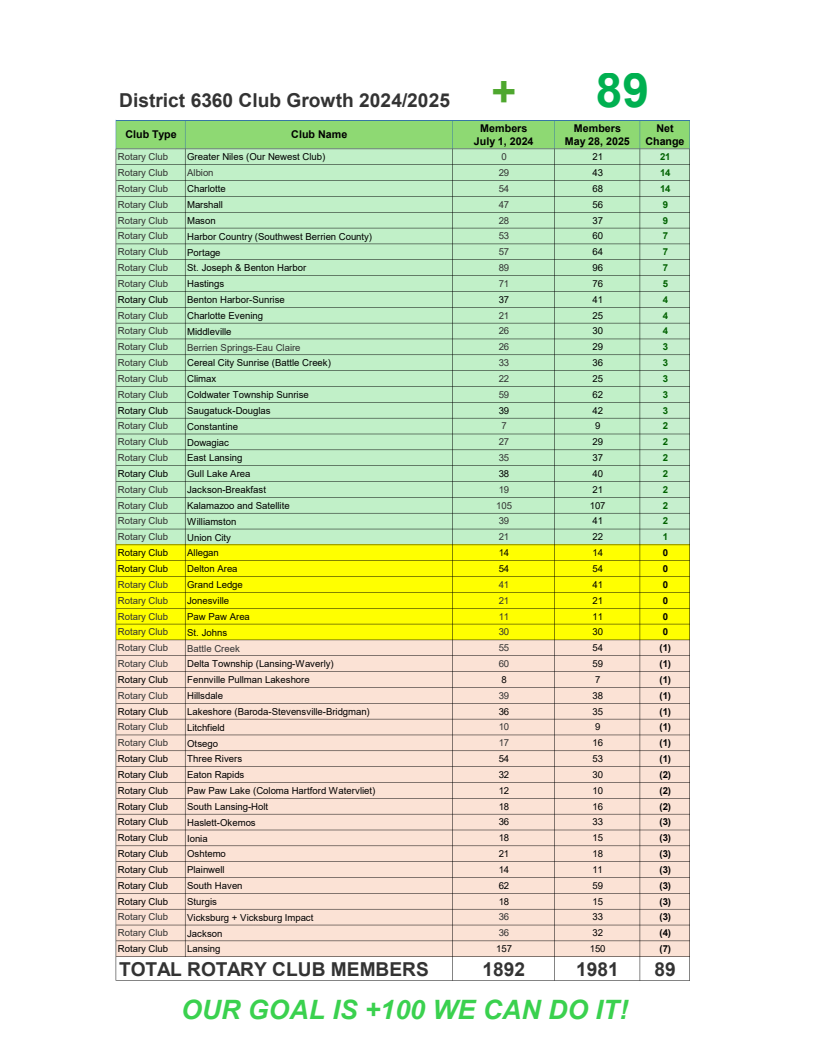 District 6360 Club Growth 2024/2025 + 89

| Club Type | Club Name | Members July 1, 2024 | Members May 28, 2025 | Net Change |
|---|---|---|---|---|
| Rotary Club | Greater Niles (Our Newest Club) | 0 | 21 | 21 |
| Rotary Club | Albion | 29 | 43 | 14 |
| Rotary Club | Charlotte | 54 | 68 | 14 |
| Rotary Club | Marshall | 47 | 56 | 9 |
| Rotary Club | Mason | 28 | 37 | 9 |
| Rotary Club | Harbor Country (Southwest Berrien County) | 53 | 60 | 7 |
| Rotary Club | Portage | 57 | 64 | 7 |
| Rotary Club | St. Joseph & Benton Harbor | 89 | 96 | 7 |
| Rotary Club | Hastings | 71 | 76 | 5 |
| Rotary Club | Benton Harbor-Sunrise | 37 | 41 | 4 |
| Rotary Club | Charlotte Evening | 21 | 25 | 4 |
| Rotary Club | Middleville | 26 | 30 | 4 |
| Rotary Club | Berrien Springs-Eau Claire | 26 | 29 | 3 |
| Rotary Club | Cereal City Sunrise (Battle Creek) | 33 | 36 | 3 |
| Rotary Club | Climax | 22 | 25 | 3 |
| Rotary Club | Coldwater Township Sunrise | 59 | 62 | 3 |
| Rotary Club | Saugatuck-Douglas | 39 | 42 | 3 |
| Rotary Club | Constantine | 7 | 9 | 2 |
| Rotary Club | Dowagiac | 27 | 29 | 2 |
| Rotary Club | East Lansing | 35 | 37 | 2 |
| Rotary Club | Gull Lake Area | 38 | 40 | 2 |
| Rotary Club | Jackson-Breakfast | 19 | 21 | 2 |
| Rotary Club | Kalamazoo and Satellite | 105 | 107 | 2 |
| Rotary Club | Williamston | 39 | 41 | 2 |
| Rotary Club | Union City | 21 | 22 | 1 |
| Rotary Club | Allegan | 14 | 14 | 0 |
| Rotary Club | Delton Area | 54 | 54 | 0 |
| Rotary Club | Grand Ledge | 41 | 41 | 0 |
| Rotary Club | Jonesville | 21 | 21 | 0 |
| Rotary Club | Paw Paw Area | 11 | 11 | 0 |
| Rotary Club | St. Johns | 30 | 30 | 0 |
| Rotary Club | Battle Creek | 55 | 54 | (1) |
| Rotary Club | Delta Township (Lansing-Waverly) | 60 | 59 | (1) |
| Rotary Club | Fennville Pullman Lakeshore | 8 | 7 | (1) |
| Rotary Club | Hillsdale | 39 | 38 | (1) |
| Rotary Club | Lakeshore (Baroda-Stevensville-Bridgman) | 36 | 35 | (1) |
| Rotary Club | Litchfield | 10 | 9 | (1) |
| Rotary Club | Otsego | 17 | 16 | (1) |
| Rotary Club | Three Rivers | 54 | 53 | (1) |
| Rotary Club | Eaton Rapids | 32 | 30 | (2) |
| Rotary Club | Paw Paw Lake (Coloma Hartford Watervliet) | 12 | 10 | (2) |
| Rotary Club | South Lansing-Holt | 18 | 16 | (2) |
| Rotary Club | Haslett-Okemos | 36 | 33 | (3) |
| Rotary Club | Ionia | 18 | 15 | (3) |
| Rotary Club | Oshtemo | 21 | 18 | (3) |
| Rotary Club | Plainwell | 14 | 11 | (3) |
| Rotary Club | South Haven | 62 | 59 | (3) |
| Rotary Club | Sturgis | 18 | 15 | (3) |
| Rotary Club | Vicksburg + Vicksburg Impact | 36 | 33 | (3) |
| Rotary Club | Jackson | 36 | 32 | (4) |
| Rotary Club | Lansing | 157 | 150 | (7) |
| TOTAL ROTARY CLUB MEMBERS | | 1892 | 1981 | 89 |

OUR GOAL IS +100 WE CAN DO IT!